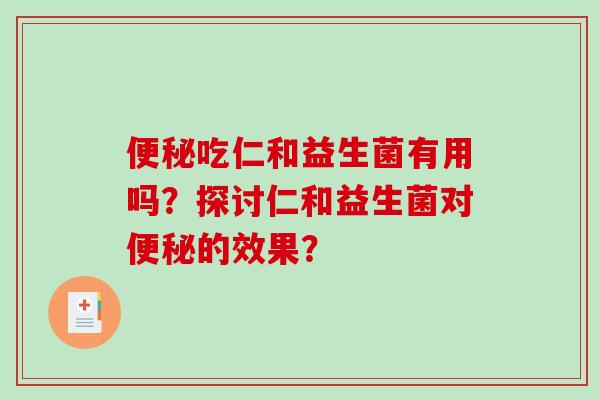 便秘吃仁和益生菌有用吗？探讨仁和益生菌对便秘的效果？